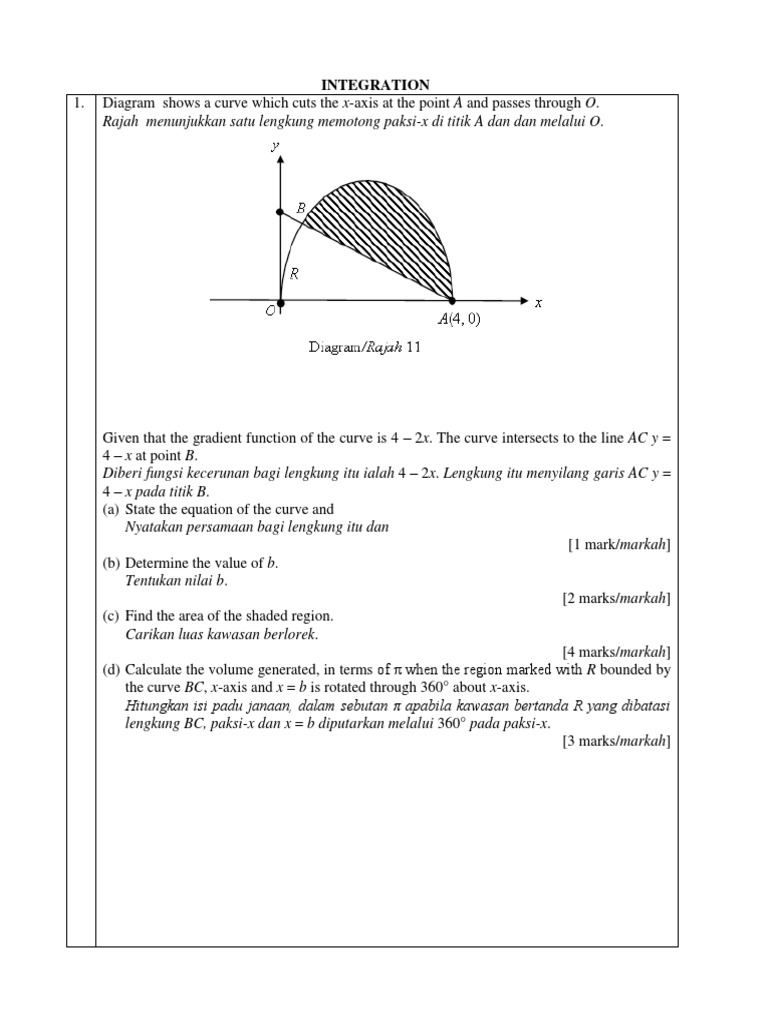 INTEGRATION

1. Diagram shows a curve which cuts the $x$-axis at the point $A$ and passes through $O$.
Rajah menunjukkan satu lengkung memotong paksi-x di titik A dan dan melalui O.

$y$
$B$
$R$
$O$
$A(4, 0)$
$x$

Diagram/Rajah 11

Given that the gradient function of the curve is $4 - 2x$. The curve intersects to the line $AC$ $y = 4 - x$ at point $B$.
Diberi fungsi kecerunan bagi lengkung itu ialah $4 - 2x$. Lengkung itu menyilang garis $AC$ $y = 4 - x$ pada titik $B$.

(a) State the equation of the curve and
Nyatakan persamaan bagi lengkung itu dan
[1 mark/markah]

(b) Determine the value of $b$.
Tentukan nilai $b$.
[2 marks/markah]

(c) Find the area of the shaded region.
Carikan luas kawasan berlorek.
[4 marks/markah]

(d) Calculate the volume generated, in terms of $\pi$ when the region marked with $R$ bounded by the curve $BC$, $x$-axis and $x = b$ is rotated through $360°$ about $x$-axis.
Hitungkan isi padu janaan, dalam sebutan $\pi$ apabila kawasan bertanda $R$ yang dibatasi lengkung $BC$, paksi-x dan $x = b$ diputarkan melalui $360°$ pada paksi-x.
[3 marks/markah]